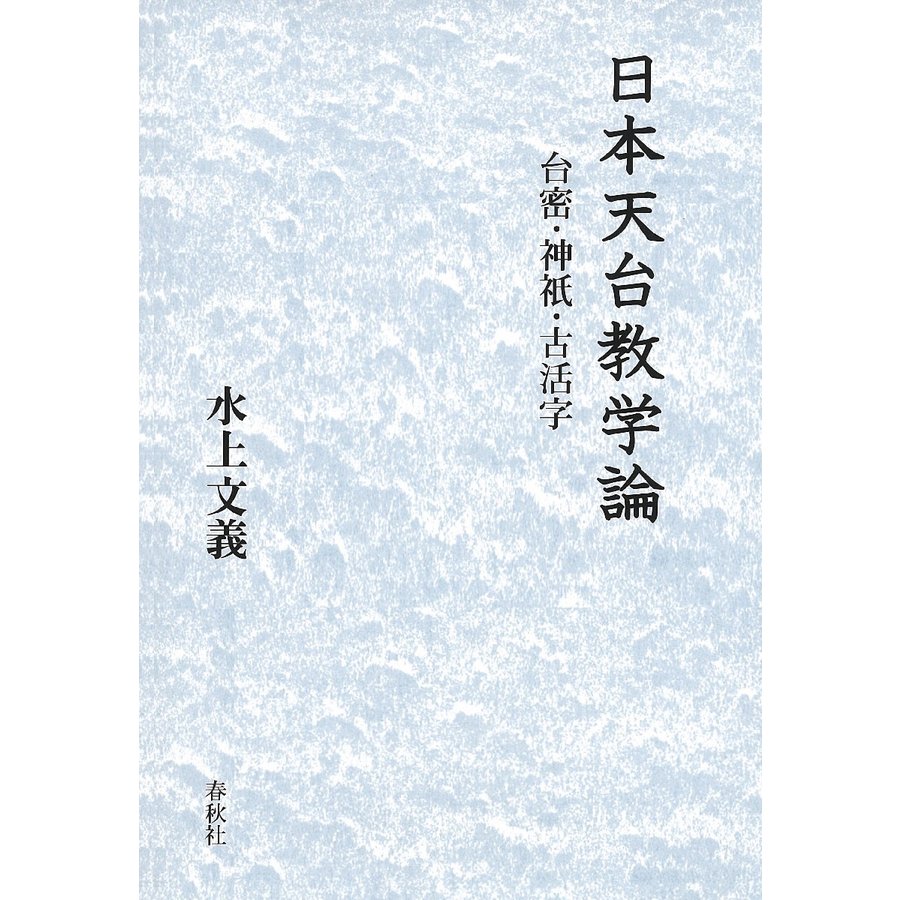 日本天台教学論

台密・神祇・古活字

水上文義

春秋社